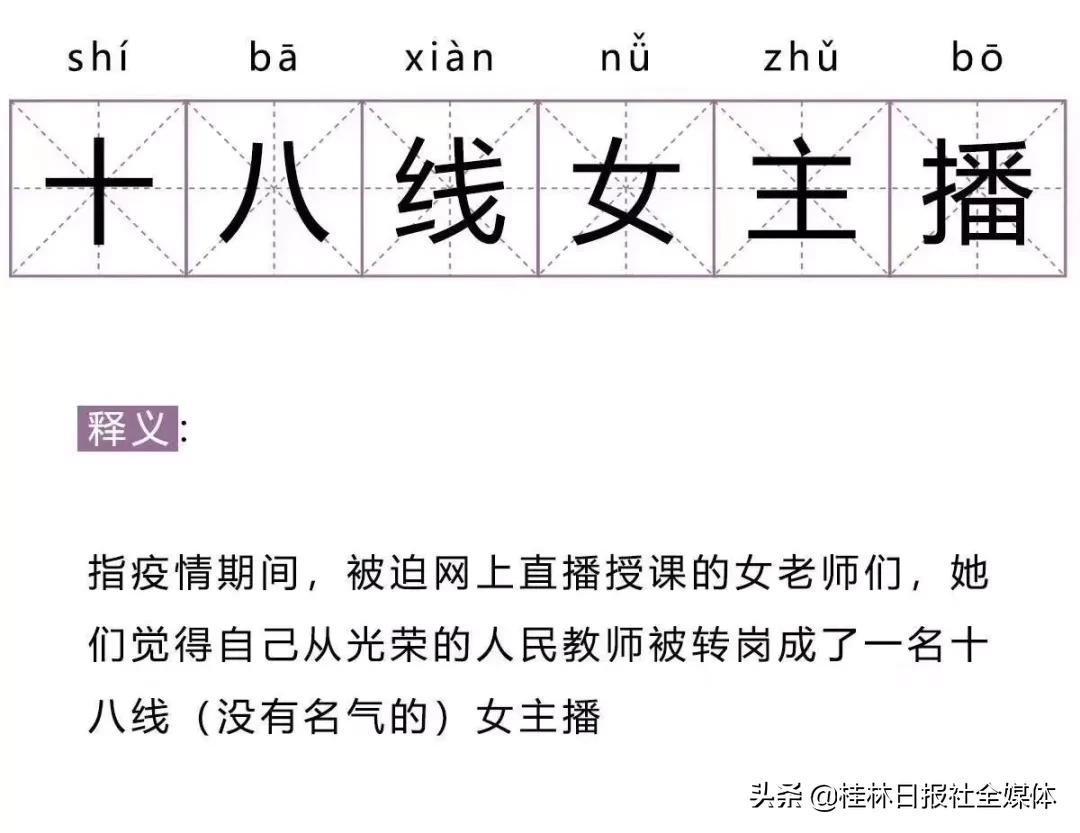 shí bā xiàn nǚ zhǔ bō

十八线女主播

释义:

指疫情期间，被迫网上直播授课的女老师们，她们觉得自己从光荣的人民教师被转岗成了一名十八线（没有名气的）女主播

头条 @桂林日报社全媒体